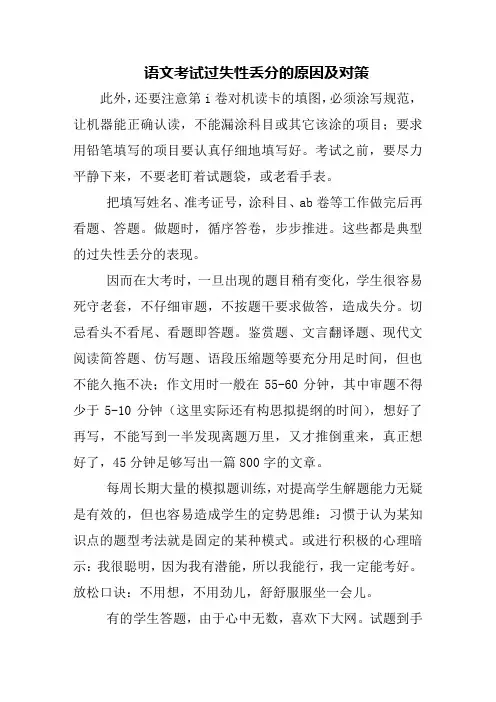 语文考试过失性丢分的原因及对策

此外，还要注意第 i 卷对机读卡的填图，必须涂写规范，让机器能正确认读，不能漏涂科目或其它该涂的项目；要求用铅笔填写的项目要认真仔细地填写好。考试之前，要尽力平静下来，不要老盯着试题袋，或老看手表。

把填写姓名、准考证号，涂科目、ab 卷等工作做完后再看题、答题。做题时，循序答卷，步步推进。这些都是典型的过失性丢分的表现。

因而在大考时，一旦出现的题目稍有变化，学生很容易死守老套，不仔细审题，不按题干要求做答，造成失分。切忌看头不看尾、看题即答题。鉴赏题、文言翻译题、现代文阅读简答题、仿写题、语段压缩题等要充分用足时间，但也不能久拖不决；作文用时一般在 55-60 分钟，其中审题不得少于 5-10 分钟（这里实际还有构思拟提纲的时间），想好了再写，不能写到一半发现离题万里，又才推倒重来，真正想好了，45 分钟足够写出一篇 800 字的文章。

每周长期大量的模拟题训练，对提高学生解题能力无疑是有效的，但也容易造成学生的定势思维：习惯于认为某知识点的题型考法就是固定的某种模式。或进行积极的心理暗示：我很聪明，因为我有潜能，所以我能行，我一定能考好。放松口诀：不用想，不用劲儿，舒舒服服坐一会儿。

有的学生答题，由于心中无数，喜欢下大网。试题到手